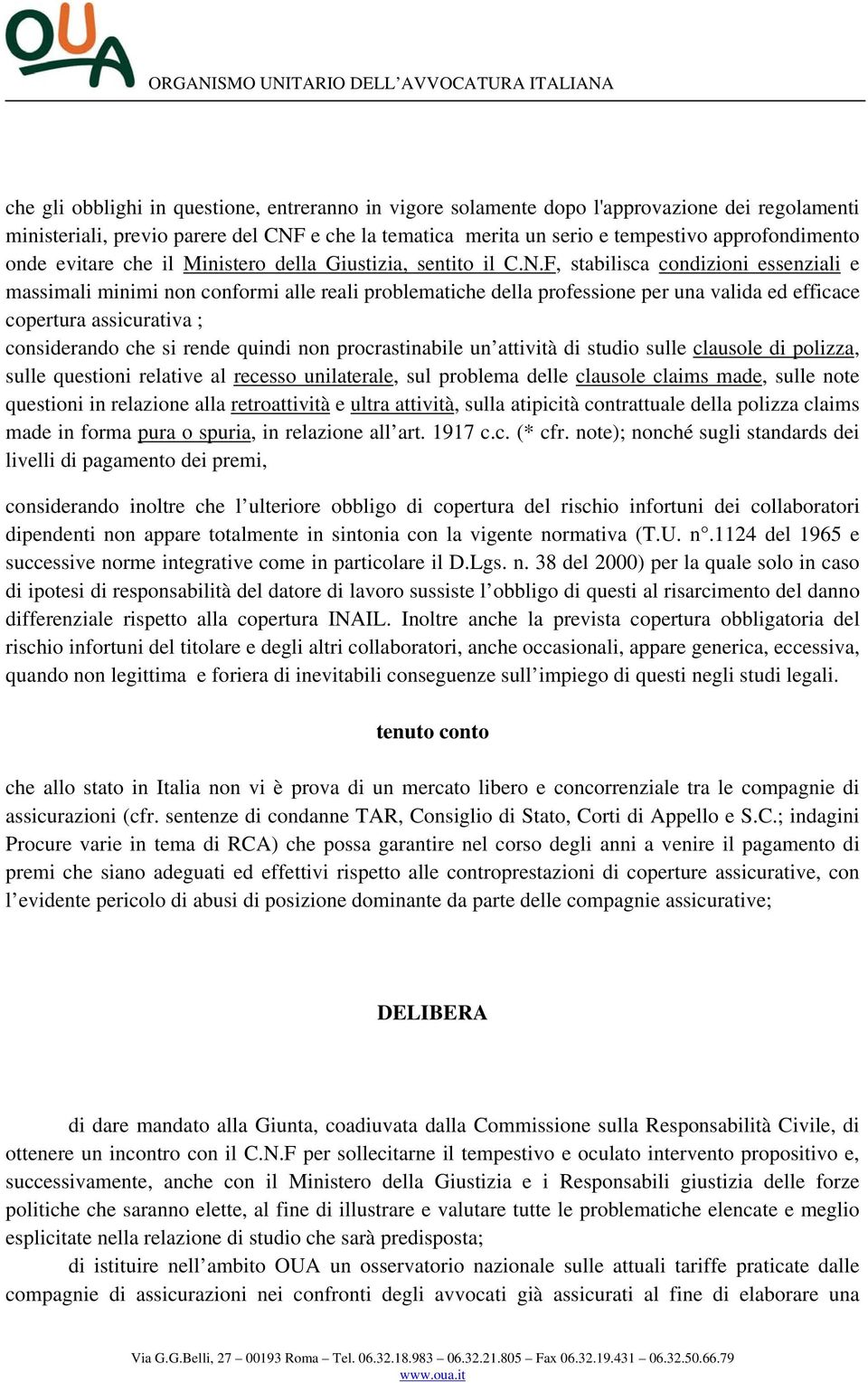 OUA ORGANISMO UNITARIO DELL'AVVOCATURA ITALIANA

che gli obblighi in questione, entreranno in vigore solamente dopo l'approvazione dei regolamenti ministeriali, previo parere del CNF e che la tematica merita un serio e tempestivo approfondimento onde evitare che il Ministero della Giustizia, sentito il C.N.F, stabilisca condizioni essenziali e massimali minimi non conformi alle reali problematiche della professione per una valida ed efficace copertura assicurativa ;
considerando che si rende quindi non procrastinabile un'attività di studio sulle clausole di polizza, sulle questioni relative al recesso unilaterale, sul problema delle clausole claims made, sulle note questioni in relazione alla retroattività e ultra attività, sulla atipicità contrattuale della polizza claims made in forma pura o spuria, in relazione all'art. 1917 c.c. (* cfr. note); nonché sugli standards dei livelli di pagamento dei premi,

considerando inoltre che l'ulteriore obbligo di copertura del rischio infortuni dei collaboratori dipendenti non appare totalmente in sintonia con la vigente normativa (T.U. n°.1124 del 1965 e successive norme integrative come in particolare il D.Lgs. n. 38 del 2000) per la quale solo in caso di ipotesi di responsabilità del datore di lavoro sussiste l'obbligo di questi al risarcimento del danno differenziale rispetto alla copertura INAIL. Inoltre anche la prevista copertura obbligatoria del rischio infortuni del titolare e degli altri collaboratori, anche occasionali, appare generica, eccessiva, quando non legittima e foriera di inevitabili conseguenze sull'impiego di questi negli studi legali.

tenuto conto

che allo stato in Italia non vi è prova di un mercato libero e concorrenziale tra le compagnie di assicurazioni (cfr. sentenze di condanne TAR, Consiglio di Stato, Corti di Appello e S.C.; indagini Procure varie in tema di RCA) che possa garantire nel corso degli anni a venire il pagamento di premi che siano adeguati ed effettivi rispetto alle controprestazioni di coperture assicurative, con l'evidente pericolo di abusi di posizione dominante da parte delle compagnie assicurative;

DELIBERA

di dare mandato alla Giunta, coadiuvata dalla Commissione sulla Responsabilità Civile, di ottenere un incontro con il C.N.F per sollecitarne il tempestivo e oculato intervento propositivo e, successivamente, anche con il Ministero della Giustizia e i Responsabili giustizia delle forze politiche che saranno elette, al fine di illustrare e valutare tutte le problematiche elencate e meglio esplicitate nella relazione di studio che sarà predisposta;
di istituire nell'ambito OUA un osservatorio nazionale sulle attuali tariffe praticate dalle compagnie di assicurazioni nei confronti degli avvocati già assicurati al fine di elaborare una

Via G.G.Belli, 27 – 00193 Roma – Tel. 06.32.18.983 – 06.32.21.805 – Fax 06.32.19.431 – 06.32.50.66.79
www.oua.it